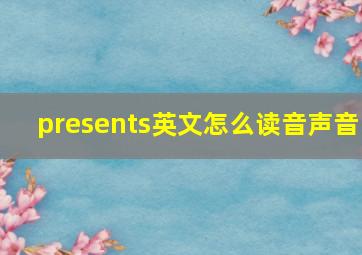 presents英文怎么读音声音